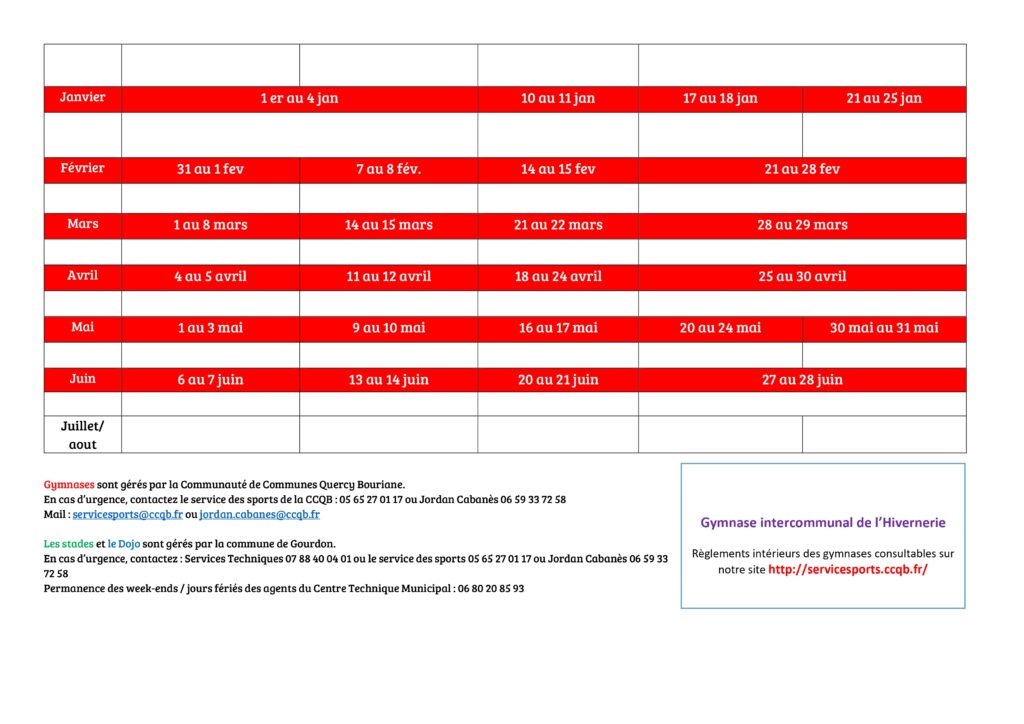 | | | | | | |
|---|---|---|---|---|---|
| Janvier | 1 er au 4 jan | | 10 au 11 jan | 17 au 18 jan | 21 au 25 jan |
| | | | | | |
| Février | 31 au 1 fev | 7 au 8 fév. | 14 au 15 fev | 21 au 28 fev | |
| | | | | | |
| Mars | 1 au 8 mars | 14 au 15 mars | 21 au 22 mars | 28 au 29 mars | |
| | | | | | |
| Avril | 4 au 5 avril | 11 au 12 avril | 18 au 24 avril | 25 au 30 avril | |
| | | | | | |
| Mai | 1 au 3 mai | 9 au 10 mai | 16 au 17 mai | 20 au 24 mai | 30 mai au 31 mai |
| | | | | | |
| Juin | 6 au 7 juin | 13 au 14 juin | 20 au 21 juin | 27 au 28 juin | |
| | | | | | |
| Juillet/ aout | | | | | |

Gymnases sont gérés par la Communauté de Communes Quercy Bouriane.
En cas d'urgence, contactez le service des sports de la CCQB : 05 65 27 01 17 ou Jordan Cabanès 06 59 33 72 58
Mail : servicesports@ccqb.fr ou jordan.cabanes@ccqb.fr

Les stades et le Dojo sont gérés par la commune de Gourdon.
En cas d'urgence, contactez : Services Techniques 07 88 40 04 01 ou le service des sports 05 65 27 01 17 ou Jordan Cabanès 06 59 33 72 58
Permanence des week-ends / jours fériés des agents du Centre Technique Municipal : 06 80 20 85 93

Gymnase intercommunal de l'Hivernerie

Règlements intérieurs des gymnases consultables sur notre site http://servicesports.ccqb.fr/